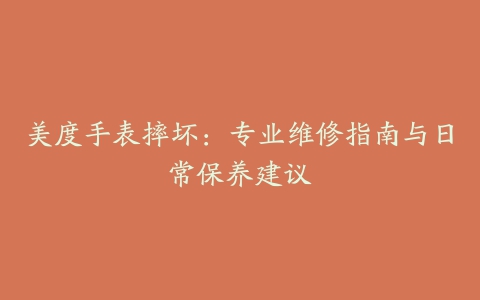 美度手表摔坏：专业维修指南与日常保养建议